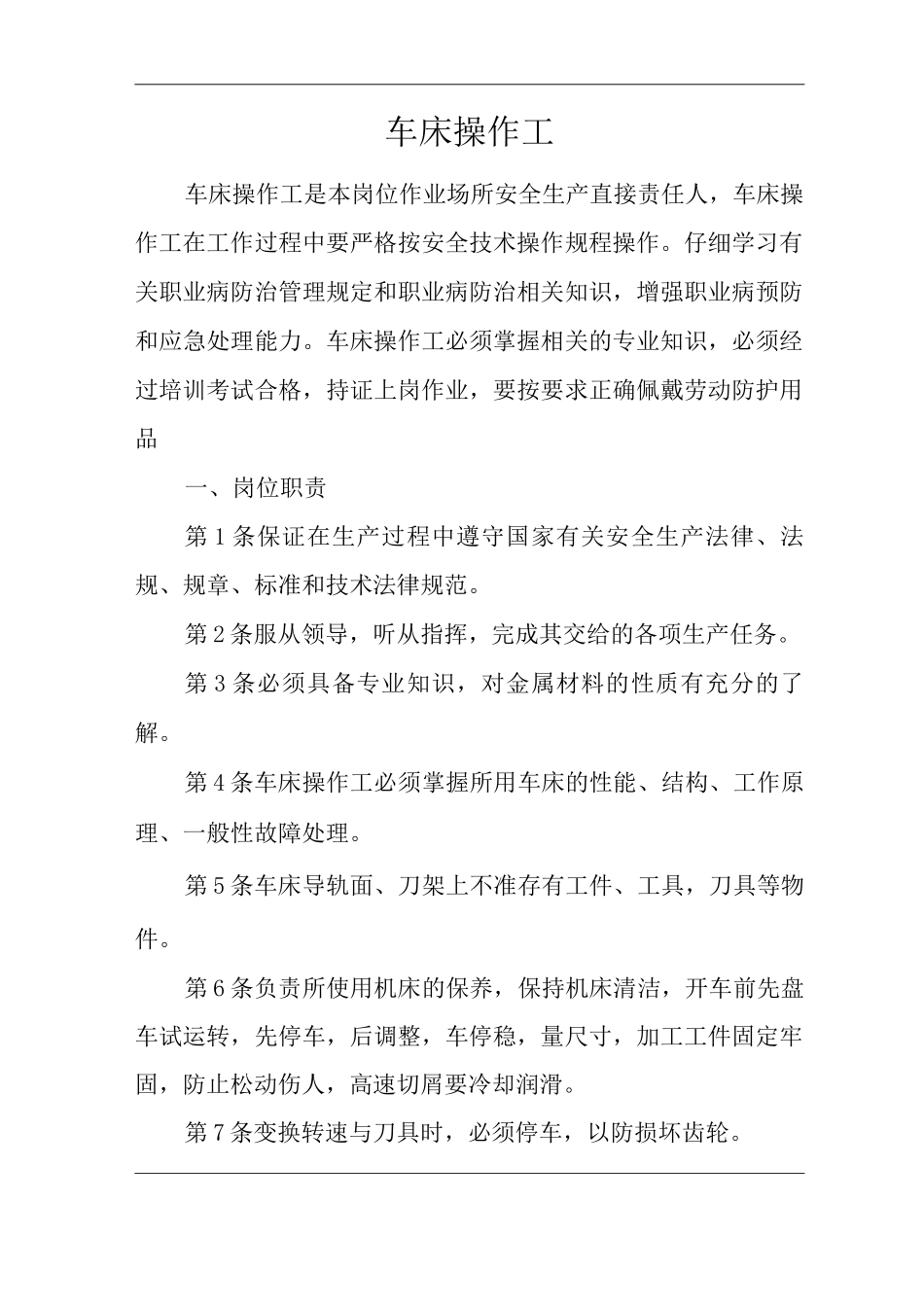 车床操作工

车床操作工是本岗位作业场所安全生产直接责任人，车床操作工在工作过程中要严格按安全技术操作规程操作。仔细学习有关职业病防治管理规定和职业病防治相关知识，增强职业病预防和应急处理能力。车床操作工必须掌握相关的专业知识，必须经过培训考试合格，持证上岗作业，要按要求正确佩戴劳动防护用品

一、岗位职责

第1条保证在生产过程中遵守国家有关安全生产法律、法规、规章、标准和技术法律规范。

第2条服从领导，听从指挥，完成其交给的各项生产任务。

第3条必须具备专业知识，对金属材料的性质有充分的了解。

第4条车床操作工必须掌握所用车床的性能、结构、工作原理、一般性故障处理。

第5条车床导轨面、刀架上不准存有工件、工具，刀具等物件。

第6条负责所使用机床的保养，保持机床清洁，开车前先盘车试运转，先停车，后调整，车停稳，量尺寸，加工工件固定牢固，防止松动伤人，高速切屑要冷却润滑。

第7条变换转速与刀具时，必须停车，以防损坏齿轮。